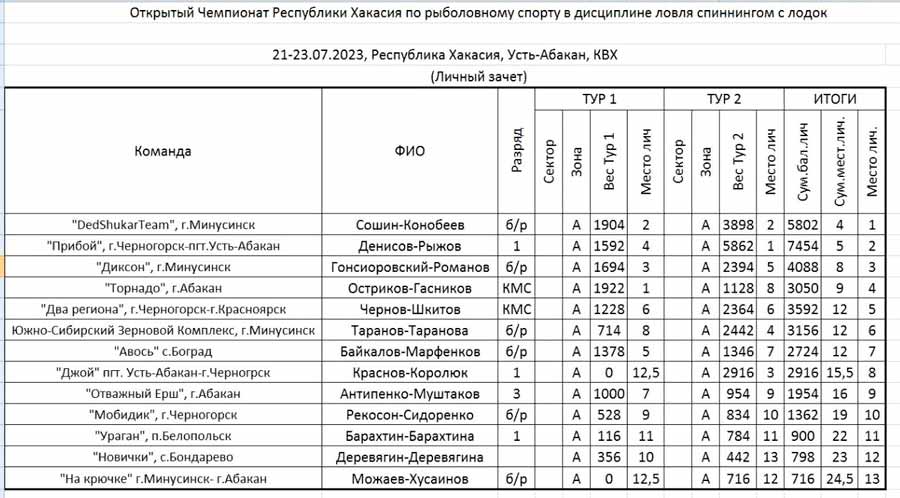 Открытый Чемпионат Республики Хакасия по рыболовному спорту в дисциплине ловля спиннингом с лодок

21-23.07.2023, Республика Хакасия, Усть-Абакан, КВХ

(Личный зачет)

| Команда | ФИО | Разряд | ТУР 1 Сектор | ТУР 1 Зона | ТУР 1 Вес Тур 1 | ТУР 1 Место лич | ТУР 2 Сектор | ТУР 2 Зона | ТУР 2 Вес Тур 2 | ТУР 2 Место лич | ИТОГИ Сум.бал.лич | ИТОГИ Сум.мест.лич. | ИТОГИ Место лич. |
|---|---|---|---|---|---|---|---|---|---|---|---|---|---|
| "DedShukarTeam", г.Минусинск | Сошин-Конобеев | б/р | | А | 1904 | 2 | | А | 3898 | 2 | 5802 | 4 | 1 |
| "Прибой", г.Черногорск-пгт.Усть-Абакан | Денисов-Рыжов | 1 | | А | 1592 | 4 | | А | 5862 | 1 | 7454 | 5 | 2 |
| "Диксон", г.Минусинск | Гонсиоровский-Романов | б/р | | А | 1694 | 3 | | А | 2394 | 5 | 4088 | 8 | 3 |
| "Торнадо", г.Абакан | Остриков-Гасников | КМС | | А | 1922 | 1 | | А | 1128 | 8 | 3050 | 9 | 4 |
| "Два региона", г.Черногорск-г.Красноярск | Чернов-Шкитов | КМС | | А | 1228 | 6 | | А | 2364 | 6 | 3592 | 12 | 5 |
| Южно-Сибирский Зерновой Комплекс, г.Минусинск | Таранов-Таранова | б/р | | А | 714 | 8 | | А | 2442 | 4 | 3156 | 12 | 6 |
| "Авось" с.Боград | Байкалов-Марфенков | б/р | | А | 1378 | 5 | | А | 1346 | 7 | 2724 | 12 | 7 |
| "Джой" пгт. Усть-Абакан-г.Черногрск | Краснов-Королюк | 1 | | А | 0 | 12,5 | | А | 2916 | 3 | 2916 | 15,5 | 8 |
| "Отважный Ерш", г.Абакан | Антипенко-Муштаков | 3 | | А | 1000 | 7 | | А | 954 | 9 | 1954 | 16 | 9 |
| "Мобидик", г.Черногорск | Рекосон-Сидоренко | б/р | | А | 528 | 9 | | А | 834 | 10 | 1362 | 19 | 10 |
| "Ураган", п.Белопольск | Барахтин-Барахтина | 1 | | А | 116 | 11 | | А | 784 | 11 | 900 | 22 | 11 |
| "Новички", с.Бондарево | Деревягин-Деревягина | | | А | 356 | 10 | | А | 442 | 13 | 798 | 23 | 12 |
| "На крючке" г.Минусинск- г.Абакан | Можаев-Хусаинов | б/р | | А | 0 | 12,5 | | А | 716 | 12 | 716 | 24,5 | 13 |